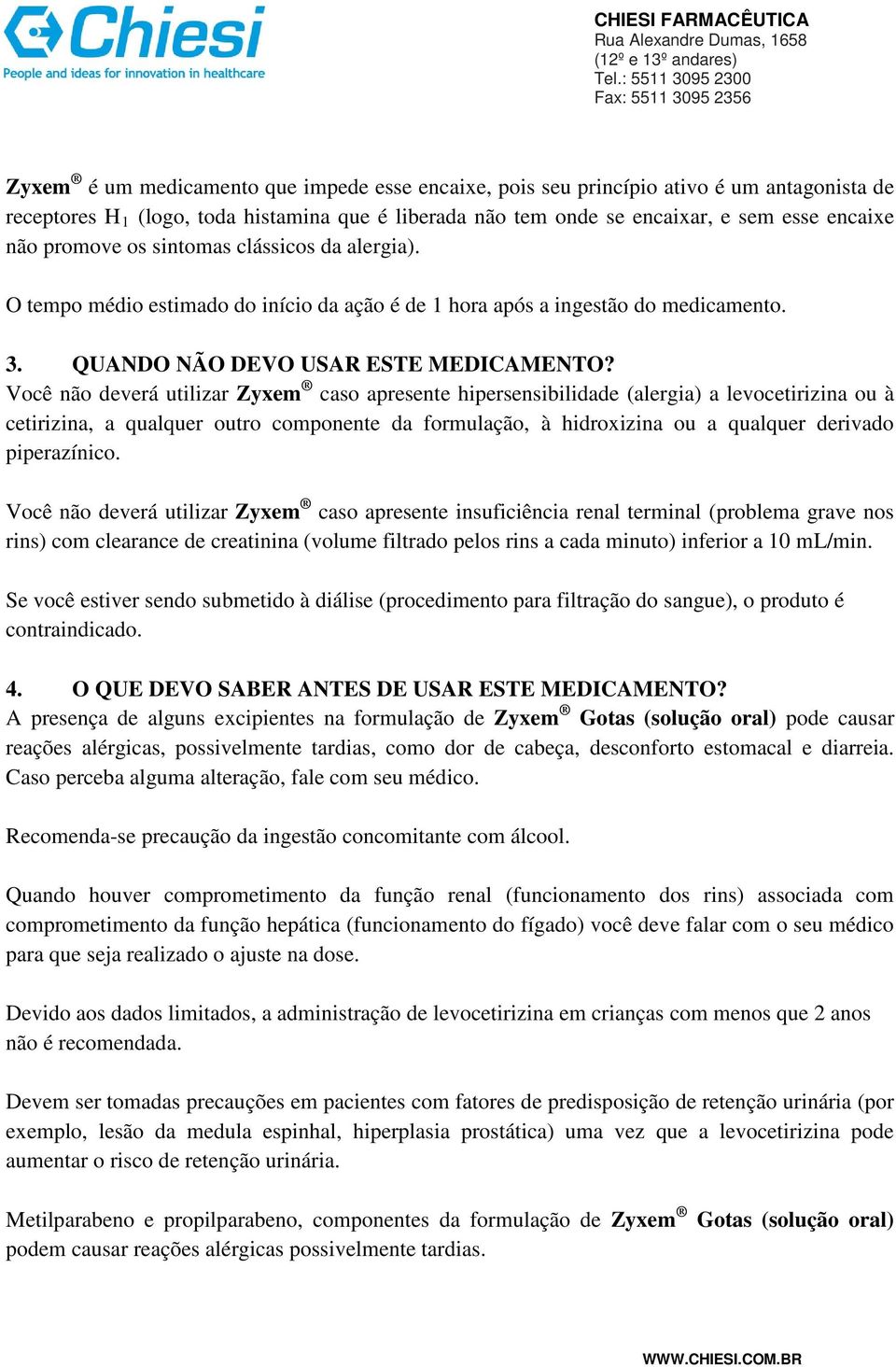 Chiesi
People and ideas for innovation in healthcare

CHIESI FARMACÊUTICA
Rua Alexandre Dumas, 1658
(12º e 13º andares)
Tel.: 5511 3095 2300
Fax: 5511 3095 2356

Zyxem® é um medicamento que impede esse encaixe, pois seu princípio ativo é um antagonista de receptores $H_1$ (logo, toda histamina que é liberada não tem onde se encaixar, e sem esse encaixe não promove os sintomas clássicos da alergia).

O tempo médio estimado do início da ação é de 1 hora após a ingestão do medicamento.

3. QUANDO NÃO DEVO USAR ESTE MEDICAMENTO?
Você não deverá utilizar Zyxem® caso apresente hipersensibilidade (alergia) a levocetirizina ou à cetirizina, a qualquer outro componente da formulação, à hidroxizina ou a qualquer derivado piperazínico.

Você não deverá utilizar Zyxem® caso apresente insuficiência renal terminal (problema grave nos rins) com clearance de creatinina (volume filtrado pelos rins a cada minuto) inferior a 10 mL/min.

Se você estiver sendo submetido à diálise (procedimento para filtração do sangue), o produto é contraindicado.

4. O QUE DEVO SABER ANTES DE USAR ESTE MEDICAMENTO?
A presença de alguns excipientes na formulação de Zyxem® Gotas (solução oral) pode causar reações alérgicas, possivelmente tardias, como dor de cabeça, desconforto estomacal e diarreia. Caso perceba alguma alteração, fale com seu médico.

Recomenda-se precaução da ingestão concomitante com álcool.

Quando houver comprometimento da função renal (funcionamento dos rins) associada com comprometimento da função hepática (funcionamento do fígado) você deve falar com o seu médico para que seja realizado o ajuste na dose.

Devido aos dados limitados, a administração de levocetirizina em crianças com menos que 2 anos não é recomendada.

Devem ser tomadas precauções em pacientes com fatores de predisposição de retenção urinária (por exemplo, lesão da medula espinhal, hiperplasia prostática) uma vez que a levocetirizina pode aumentar o risco de retenção urinária.

Metilparabeno e propilparabeno, componentes da formulação de Zyxem® Gotas (solução oral) podem causar reações alérgicas possivelmente tardias.

WWW.CHIESI.COM.BR